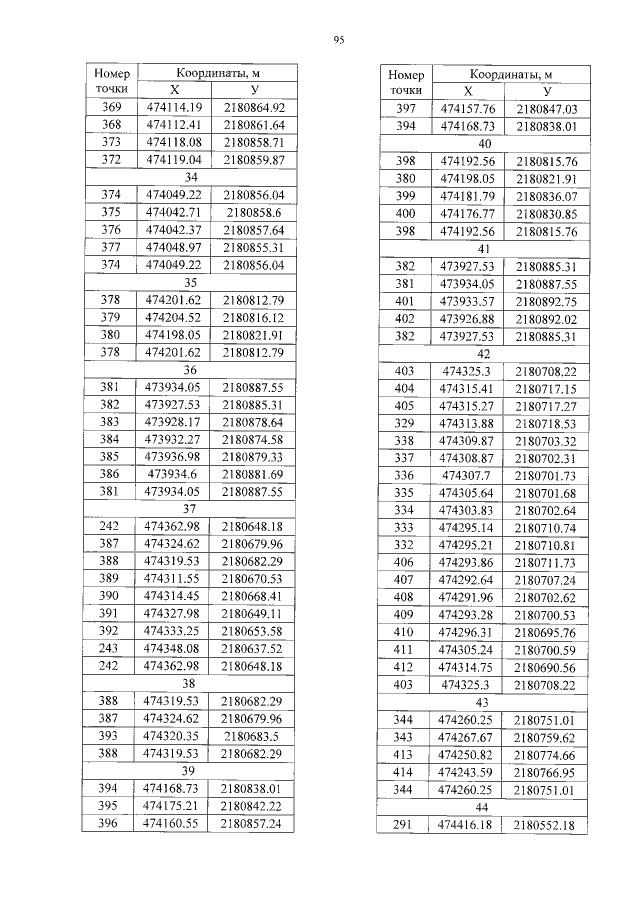 95

| Номер точки | Координаты, м X | Координаты, м У |
|---|---|---|
| 369 | 474114.19 | 2180864.92 |
| 368 | 474112.41 | 2180861.64 |
| 373 | 474118.08 | 2180858.71 |
| 372 | 474119.04 | 2180859.87 |
| 34 | | |
| 374 | 474049.22 | 2180856.04 |
| 375 | 474042.71 | 2180858.6 |
| 376 | 474042.37 | 2180857.64 |
| 377 | 474048.97 | 2180855.31 |
| 374 | 474049.22 | 2180856.04 |
| 35 | | |
| 378 | 474201.62 | 2180812.79 |
| 379 | 474204.52 | 2180816.12 |
| 380 | 474198.05 | 2180821.91 |
| 378 | 474201.62 | 2180812.79 |
| 36 | | |
| 381 | 473934.05 | 2180887.55 |
| 382 | 473927.53 | 2180885.31 |
| 383 | 473928.17 | 2180878.64 |
| 384 | 473932.27 | 2180874.58 |
| 385 | 473936.98 | 2180879.33 |
| 386 | 473934.6 | 2180881.69 |
| 381 | 473934.05 | 2180887.55 |
| 37 | | |
| 242 | 474362.98 | 2180648.18 |
| 387 | 474324.62 | 2180679.96 |
| 388 | 474319.53 | 2180682.29 |
| 389 | 474311.55 | 2180670.53 |
| 390 | 474314.45 | 2180668.41 |
| 391 | 474327.98 | 2180649.11 |
| 392 | 474333.25 | 2180653.58 |
| 243 | 474348.08 | 2180637.52 |
| 242 | 474362.98 | 2180648.18 |
| 38 | | |
| 388 | 474319.53 | 2180682.29 |
| 387 | 474324.62 | 2180679.96 |
| 393 | 474320.35 | 2180683.5 |
| 388 | 474319.53 | 2180682.29 |
| 39 | | |
| 394 | 474168.73 | 2180838.01 |
| 395 | 474175.21 | 2180842.22 |
| 396 | 474160.55 | 2180857.24 |

| Номер точки | Координаты, м X | Координаты, м У |
|---|---|---|
| 397 | 474157.76 | 2180847.03 |
| 394 | 474168.73 | 2180838.01 |
| 40 | | |
| 398 | 474192.56 | 2180815.76 |
| 380 | 474198.05 | 2180821.91 |
| 399 | 474181.79 | 2180836.07 |
| 400 | 474176.77 | 2180830.85 |
| 398 | 474192.56 | 2180815.76 |
| 41 | | |
| 382 | 473927.53 | 2180885.31 |
| 381 | 473934.05 | 2180887.55 |
| 401 | 473933.57 | 2180892.75 |
| 402 | 473926.88 | 2180892.02 |
| 382 | 473927.53 | 2180885.31 |
| 42 | | |
| 403 | 474325.3 | 2180708.22 |
| 404 | 474315.41 | 2180717.15 |
| 405 | 474315.27 | 2180717.27 |
| 329 | 474313.88 | 2180718.53 |
| 338 | 474309.87 | 2180703.32 |
| 337 | 474308.87 | 2180702.31 |
| 336 | 474307.7 | 2180701.73 |
| 335 | 474305.64 | 2180701.68 |
| 334 | 474303.83 | 2180702.64 |
| 333 | 474295.14 | 2180710.74 |
| 332 | 474295.21 | 2180710.81 |
| 406 | 474293.86 | 2180711.73 |
| 407 | 474292.64 | 2180707.24 |
| 408 | 474291.96 | 2180702.62 |
| 409 | 474293.28 | 2180700.53 |
| 410 | 474296.31 | 2180695.76 |
| 411 | 474305.24 | 2180700.59 |
| 412 | 474314.75 | 2180690.56 |
| 403 | 474325.3 | 2180708.22 |
| 43 | | |
| 344 | 474260.25 | 2180751.01 |
| 343 | 474267.67 | 2180759.62 |
| 413 | 474250.82 | 2180774.66 |
| 414 | 474243.59 | 2180766.95 |
| 344 | 474260.25 | 2180751.01 |
| 44 | | |
| 291 | 474416.18 | 2180552.18 |